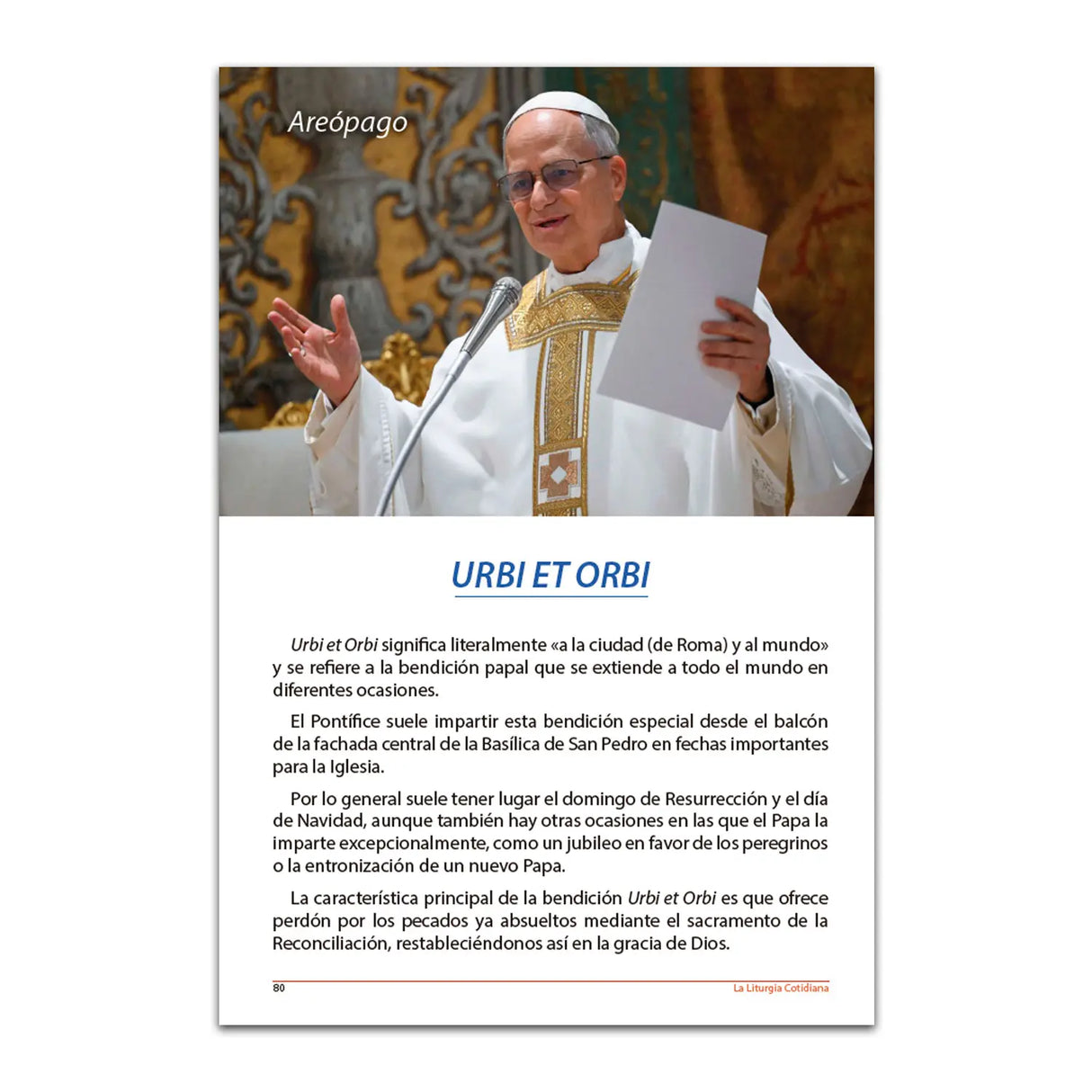 Areópago

URBI ET ORBI

Urbi et Orbi significa literalmente «a la ciudad (de Roma) y al mundo» y se refiere a la bendición papal que se extiende a todo el mundo en diferentes ocasiones.

El Pontífice suele impartir esta bendición especial desde el balcón de la fachada central de la Basílica de San Pedro en fechas importantes para la Iglesia.

Por lo general suele tener lugar el domingo de Resurrección y el día de Navidad, aunque también hay otras ocasiones en las que el Papa la imparte excepcionalmente, como un jubileo en favor de los peregrinos o la entronización de un nuevo Papa.

La característica principal de la bendición Urbi et Orbi es que ofrece perdón por los pecados ya absueltos mediante el sacramento de la Reconciliación, restableciéndonos así en la gracia de Dios.

80

La Liturgia Cotidiana